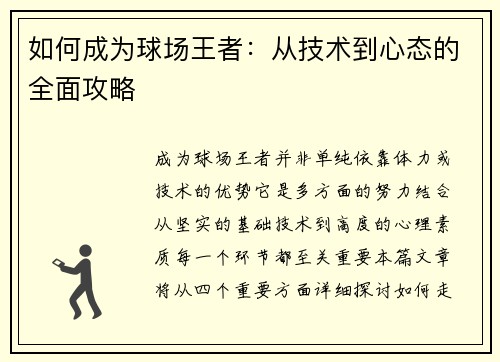 如何成为球场王者：从技术到心态的全面攻略

成为球场王者并非单纯依靠体力或技术的优势它是多方面的努力结合从坚实的基础技术到高度的心理素质每一个环节都至关重要本篇文章将从四个重要方面详细探讨如何走